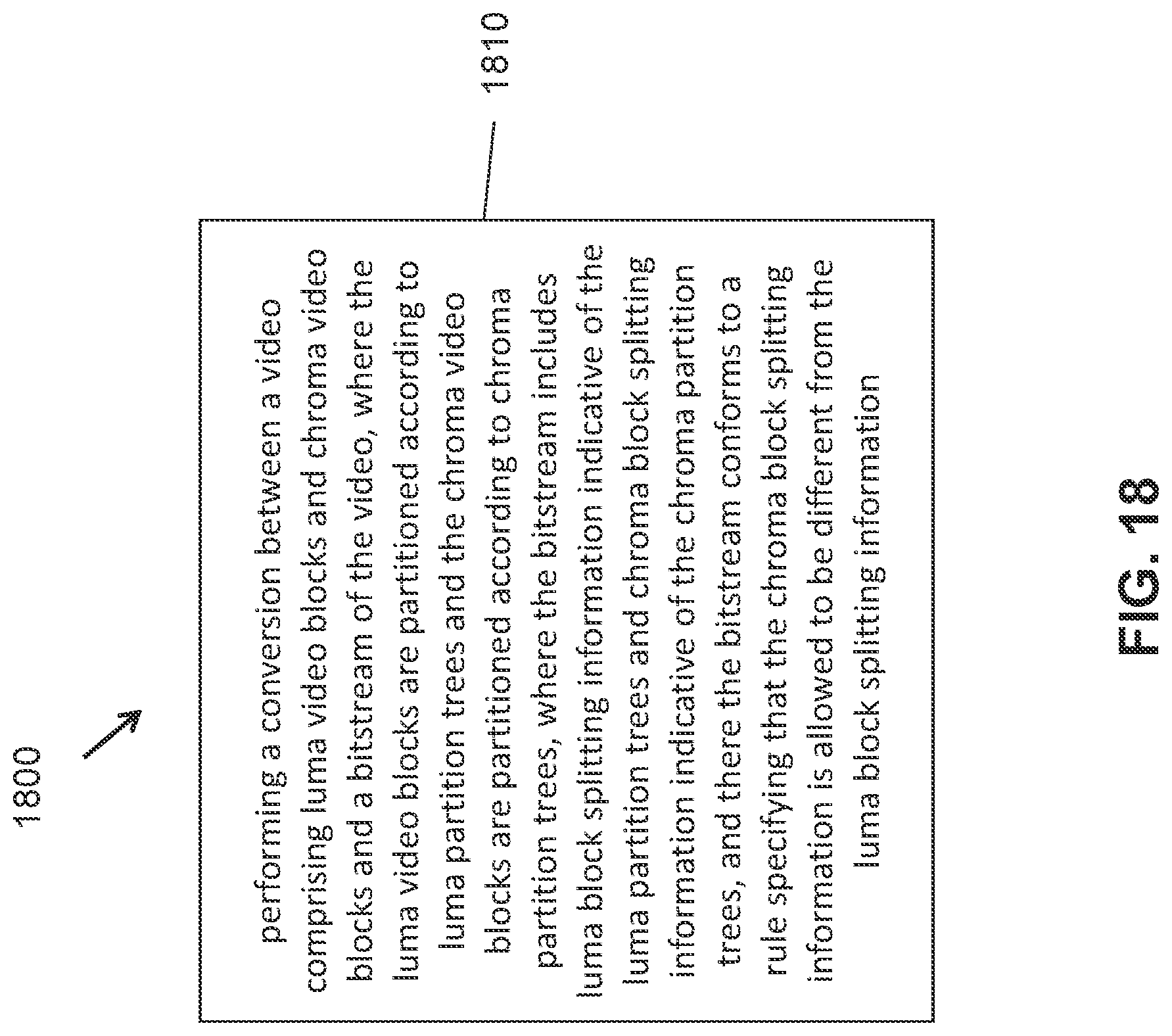 1800

1810

performing a conversion between a video comprising luma video blocks and chroma video blocks and a bitstream of the video, where the luma video blocks are partitioned according to luma partition trees and the chroma video blocks are partitioned according to chroma partition trees, where the bitstream includes luma block splitting information indicative of the luma partition trees and chroma block splitting information indicative of the chroma partition trees, and there the bitstream conforms to a rule specifying that the chroma block splitting information is allowed to be different from the luma block splitting information

FIG. 18